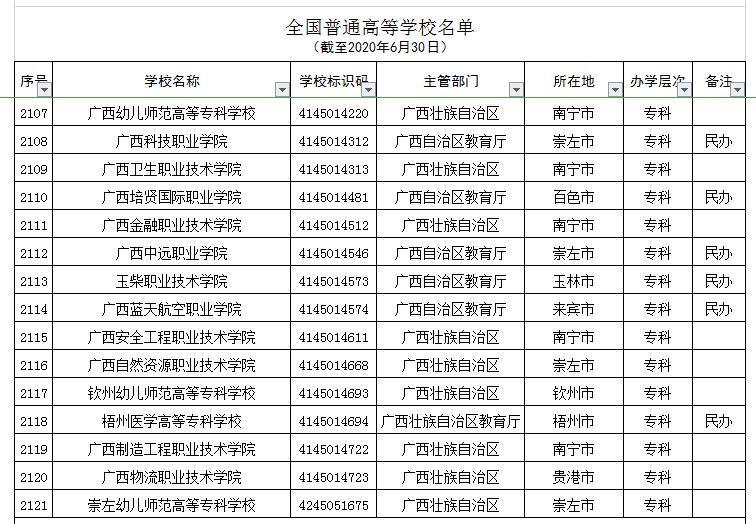 全国普通高等学校名单
（截至2020年6月30日）

| 序号 | 学校名称 | 学校标识码 | 主管部门 | 所在地 | 办学层次 | 备注 |
|---|---|---|---|---|---|---|
| 2107 | 广西幼儿师范高等专科学校 | 4145014220 | 广西壮族自治区 | 南宁市 | 专科 | |
| 2108 | 广西科技职业学院 | 4145014312 | 广西自治区教育厅 | 崇左市 | 专科 | 民办 |
| 2109 | 广西卫生职业技术学院 | 4145014313 | 广西壮族自治区 | 南宁市 | 专科 | |
| 2110 | 广西培贤国际职业学院 | 4145014481 | 广西自治区教育厅 | 百色市 | 专科 | 民办 |
| 2111 | 广西金融职业技术学院 | 4145014512 | 广西壮族自治区 | 南宁市 | 专科 | |
| 2112 | 广西中远职业学院 | 4145014546 | 广西自治区教育厅 | 崇左市 | 专科 | 民办 |
| 2113 | 玉柴职业技术学院 | 4145014573 | 广西自治区教育厅 | 玉林市 | 专科 | 民办 |
| 2114 | 广西蓝天航空职业学院 | 4145014574 | 广西自治区教育厅 | 来宾市 | 专科 | 民办 |
| 2115 | 广西安全工程职业技术学院 | 4145014611 | 广西壮族自治区 | 南宁市 | 专科 | |
| 2116 | 广西自然资源职业技术学院 | 4145014668 | 广西壮族自治区 | 崇左市 | 专科 | |
| 2117 | 钦州幼儿师范高等专科学校 | 4145014693 | 广西壮族自治区 | 钦州市 | 专科 | |
| 2118 | 梧州医学高等专科学校 | 4145014694 | 广西壮族自治区教育厅 | 梧州市 | 专科 | 民办 |
| 2119 | 广西制造工程职业技术学院 | 4145014722 | 广西壮族自治区 | 南宁市 | 专科 | |
| 2120 | 广西物流职业技术学院 | 4145014723 | 广西壮族自治区 | 贵港市 | 专科 | |
| 2121 | 崇左幼儿师范高等专科学校 | 4245051675 | 广西壮族自治区 | 崇左市 | 专科 | |